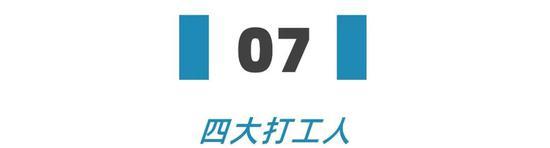 07

四大打工人